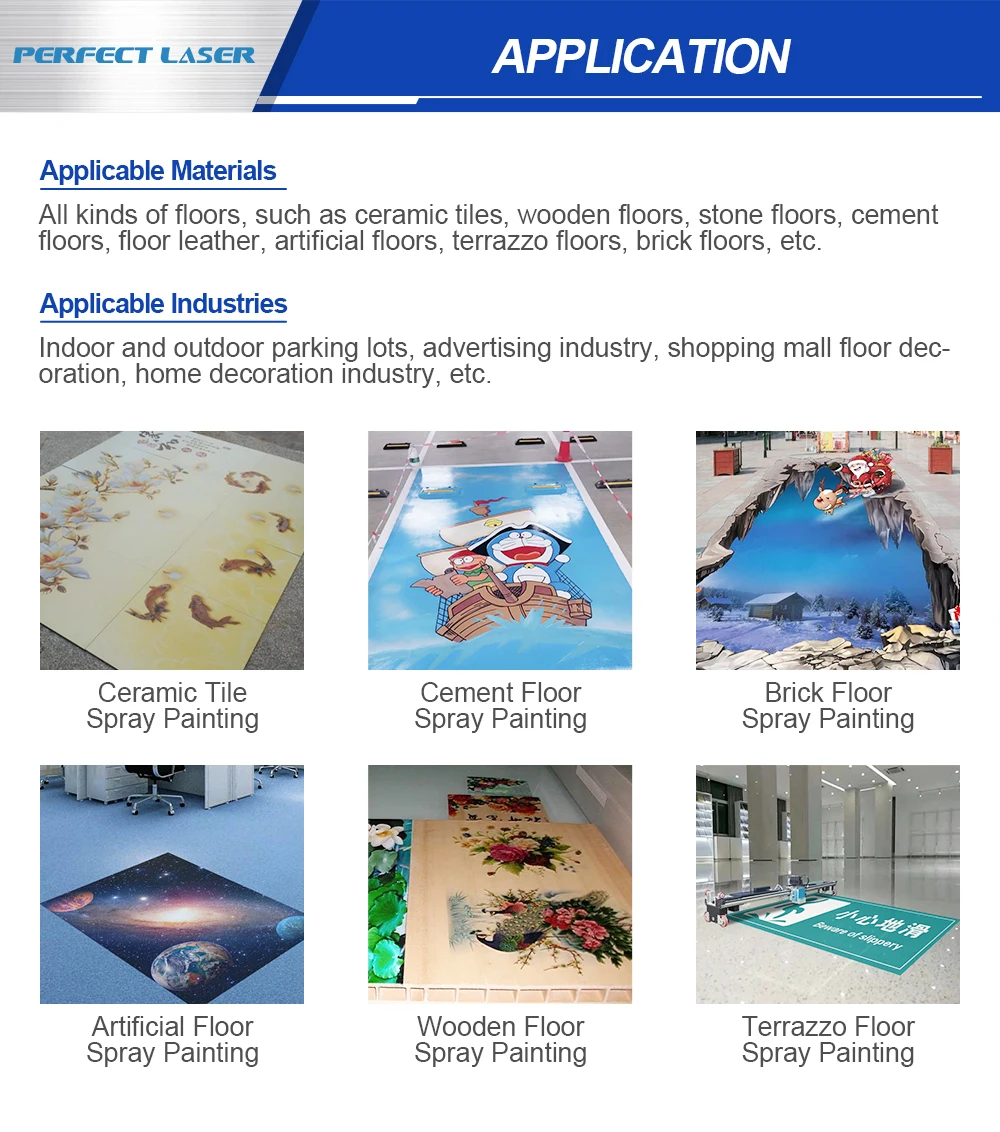 PERFECT LASER

APPLICATION

Applicable Materials

All kinds of floors, such as ceramic tiles, wooden floors, stone floors, cement floors, floor leather, artificial floors, terrazzo floors, brick floors, etc.

Applicable Industries

Indoor and outdoor parking lots, advertising industry, shopping mall floor decoration, home decoration industry, etc.

Ceramic Tile
Spray Painting

Cement Floor
Spray Painting

Brick Floor
Spray Painting

Artificial Floor
Spray Painting

Wooden Floor
Spray Painting

小心地滑
Beware of slippery

Terrazzo Floor
Spray Painting